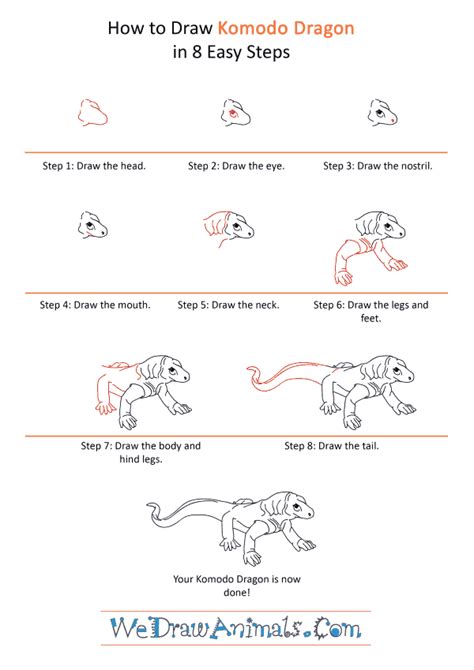 How to Draw Komodo Dragon
in 8 Easy Steps

Step 1: Draw the head.

Step 2: Draw the eye.

Step 3: Draw the nostril.

Step 4: Draw the mouth.

Step 5: Draw the neck.

Step 6: Draw the legs and feet.

Step 7: Draw the body and hind legs.

Step 8: Draw the tail.

Your Komodo Dragon is now done!

WeDrawAnimals.Com